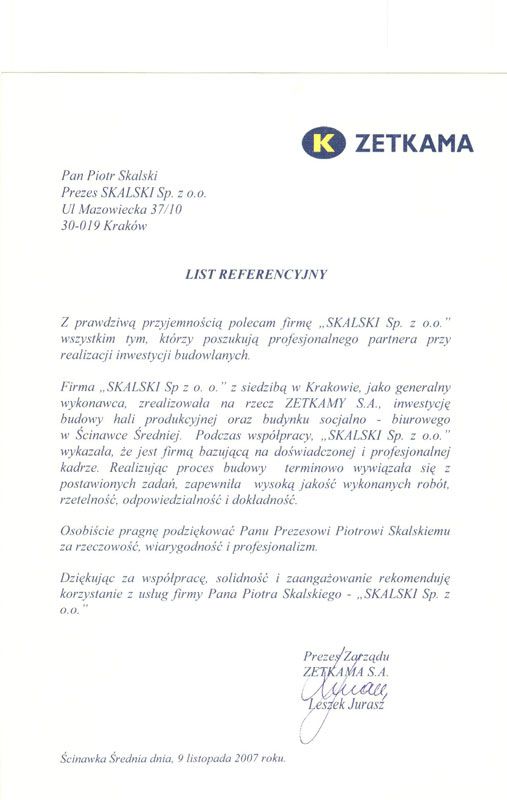 K ZETKAMA

Pan Piotr Skalski
Prezes SKALSKI Sp. z o.o.
Ul Mazowiecka 37/10
30-019 Kraków

LIST REFERENCYJNY

Z prawdziwą przyjemnością polecam firmę „SKALSKI Sp. z o.o." wszystkim tym, którzy poszukują profesjonalnego partnera przy realizacji inwestycji budowlanych.

Firma „SKALSKI Sp z o. o." z siedzibą w Krakowie, jako generalny wykonawca, zrealizowała na rzecz ZETKAMY S.A., inwestycję budowy hali produkcyjnej oraz budynku socjalno - biurowego w Ścinawce Średniej. Podczas współpracy, „SKALSKI Sp. z o.o." wykazała, że jest firmą bazującą na doświadczonej i profesjonalnej kadrze. Realizując proces budowy terminowo wywiązała się z postawionych zadań, zapewniła wysoką jakość wykonanych robót, rzetelność, odpowiedzialność i dokładność.

Osobiście pragnę podziękować Panu Prezesowi Piotrowi Skalskiemu za rzeczowość, wiarygodność i profesjonalizm.

Dziękując za współpracę, solidność i zaangażowanie rekomenduję korzystanie z usług firmy Pana Piotra Skalskiego - „SKALSKI Sp. z o.o."

Prezes Zarządu
ZETKAMA S.A.
Leszek Jurasz

Ścinawka Średnia dnia, 9 listopada 2007 roku.